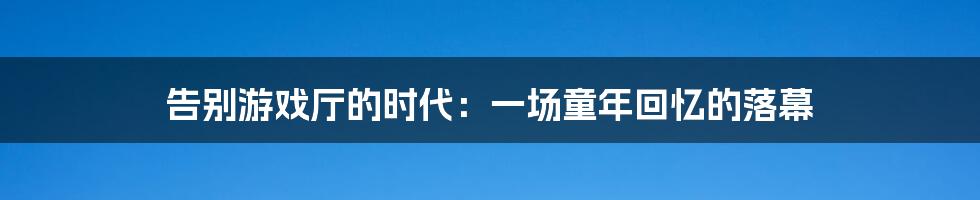 告别游戏厅的时代：一场童年回忆的落幕